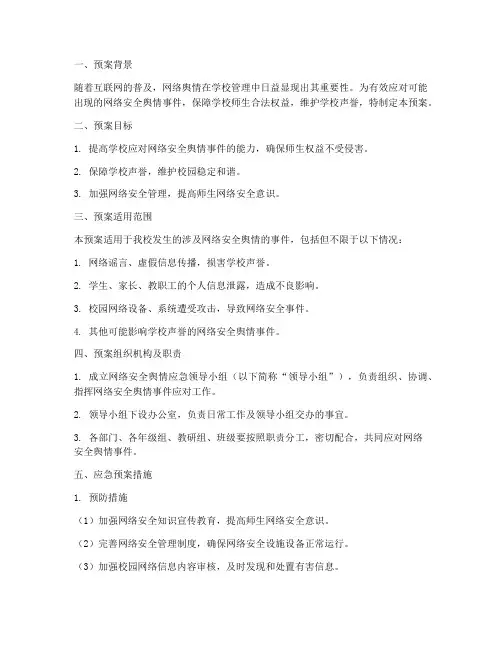 一、预案背景

随着互联网的普及，网络舆情在学校管理中日益显现出其重要性。为有效应对可能出现的网络安全舆情事件，保障学校师生合法权益，维护学校声誉，特制定本预案。

二、预案目标

1. 提高学校应对网络安全舆情事件的能力，确保师生权益不受侵害。

2. 保障学校声誉，维护校园稳定和谐。

3. 加强网络安全管理，提高师生网络安全意识。

三、预案适用范围

本预案适用于我校发生的涉及网络安全舆情的事件，包括但不限于以下情况：

1. 网络谣言、虚假信息传播，损害学校声誉。

2. 学生、家长、教职工的个人信息泄露，造成不良影响。

3. 校园网络设备、系统遭受攻击，导致网络安全事件。

4. 其他可能影响学校声誉的网络安全舆情事件。

四、预案组织机构及职责

1. 成立网络安全舆情应急领导小组（以下简称“领导小组”），负责组织、协调、指挥网络安全舆情事件应对工作。

2. 领导小组下设办公室，负责日常工作及领导小组交办的事宜。

3. 各部门、各年级组、教研组、班级要按照职责分工，密切配合，共同应对网络安全舆情事件。

五、应急预案措施

1. 预防措施

（1）加强网络安全知识宣传教育，提高师生网络安全意识。

（2）完善网络安全管理制度，确保网络安全设施设备正常运行。

（3）加强校园网络信息内容审核，及时发现和处置有害信息。